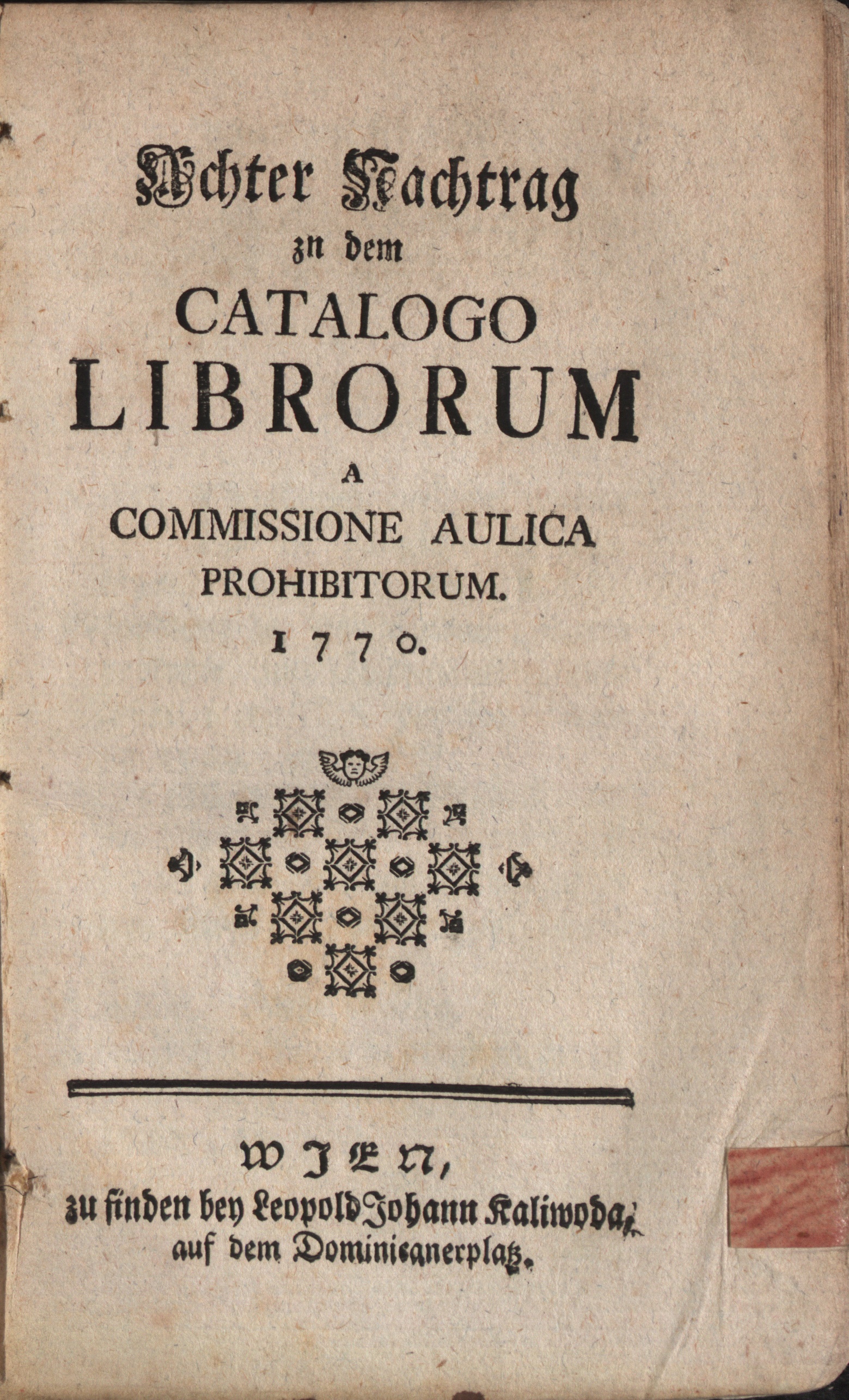 Achter Nachtrag
zu dem
CATALOGO
LIBRORUM
A
COMMISSIONE AULICA
PROHIBITORUM.
1770.

WIEN,
zu finden bey Leopold Johann Kaliwoda,
auf dem Dominicanerplatz.